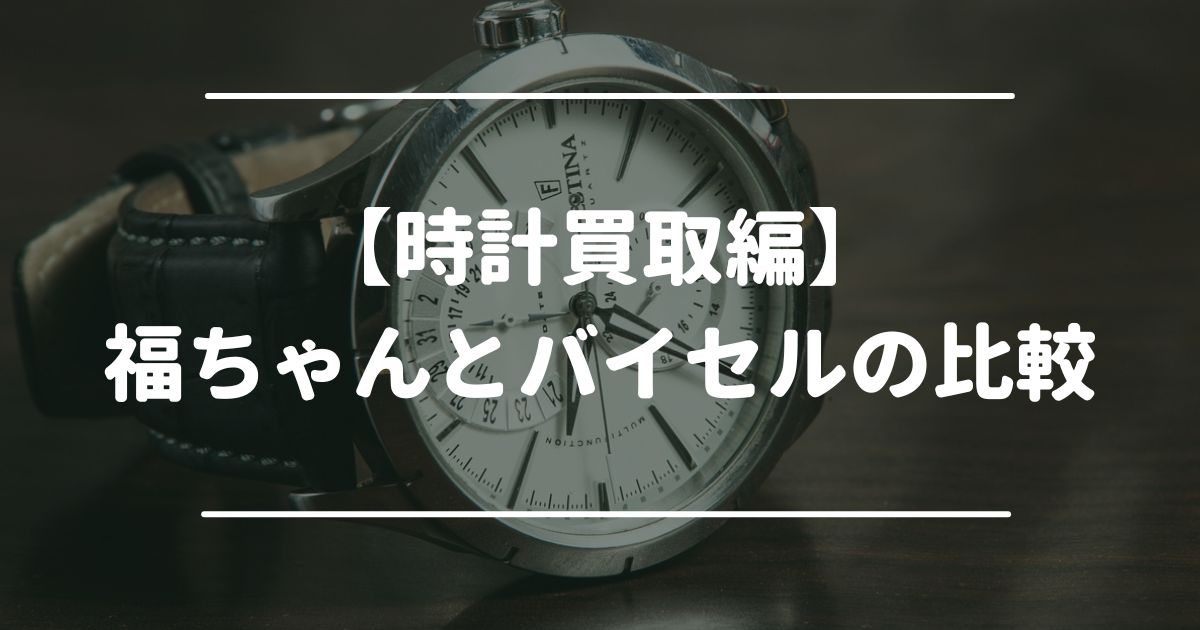 【時計買取編】
福ちゃんとバイセルの比較